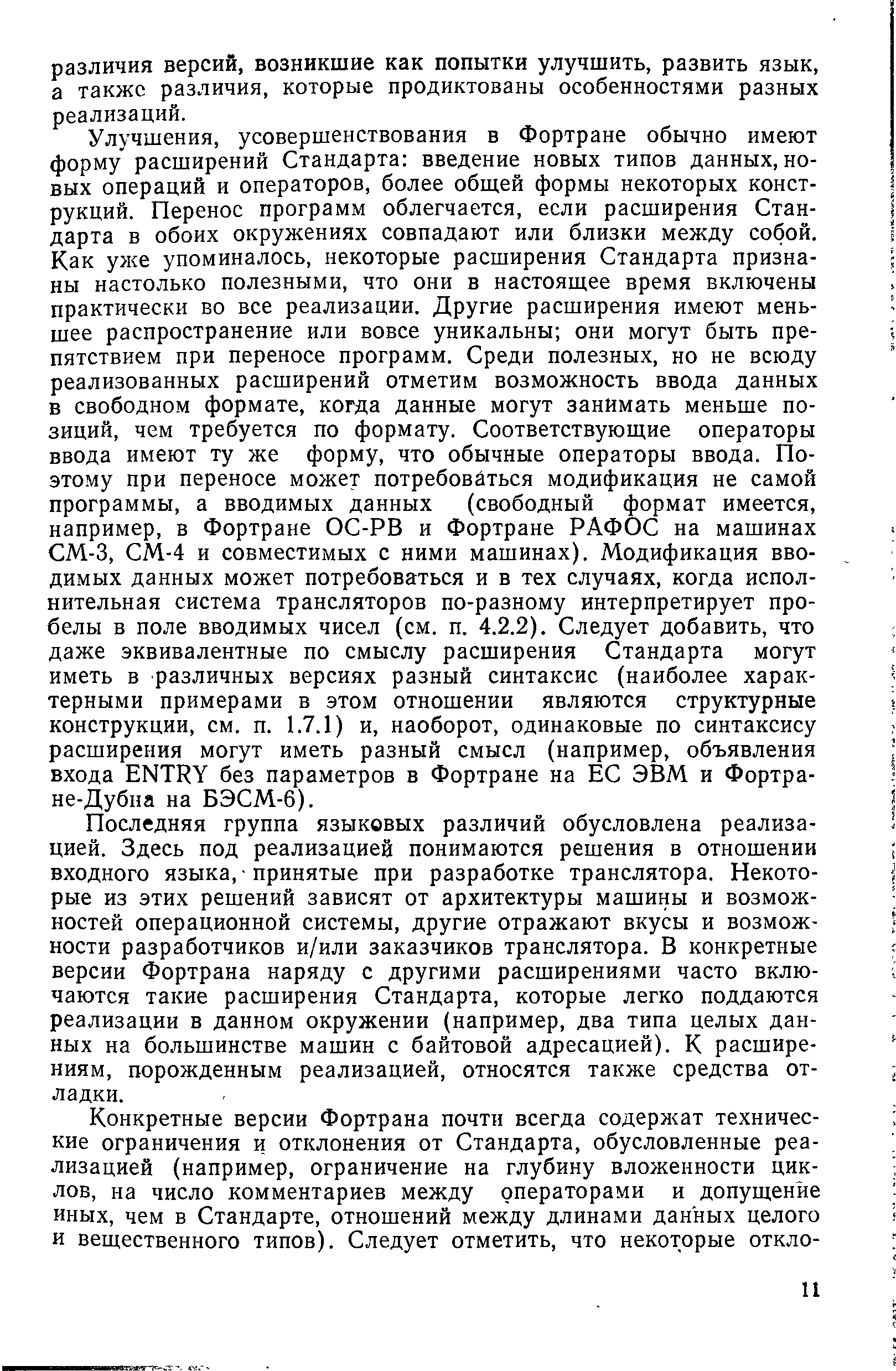 различия версий, возникшие как попытки улучшить, развить язык, а также различия, которые продиктованы особенностями разных реализаций.

Улучшения, усовершенствования в Фортране обычно имеют форму расширений Стандарта: введение новых типов данных, новых операций и операторов, более общей формы некоторых конструкций. Перенос программ облегчается, если расширения Стандарта в обоих окружениях совпадают или близки между собой. Как уже упоминалось, некоторые расширения Стандарта признаны настолько полезными, что они в настоящее время включены практически во все реализации. Другие расширения имеют меньшее распространение или вовсе уникальны; они могут быть препятствием при переносе программ. Среди полезных, но не всюду реализованных расширений отметим возможность ввода данных в свободном формате, когда данные могут занимать меньше позиций, чем требуется по формату. Соответствующие операторы ввода имеют ту же форму, что обычные операторы ввода. Поэтому при переносе может потребоваться модификация не самой программы, а вводимых данных (свободный формат имеется, например, в Фортране ОС-РВ и Фортране РАФОС на машинах СМ-3, СМ-4 и совместимых с ними машинах). Модификация вводимых данных может потребоваться и в тех случаях, когда исполнительная система трансляторов по-разному интерпретирует пробелы в поле вводимых чисел (см. п. 4.2.2). Следует добавить, что даже эквивалентные по смыслу расширения Стандарта могут иметь в различных версиях разный синтаксис (наиболее характерными примерами в этом отношении являются структурные конструкции, см. п. 1.7.1) и, наоборот, одинаковые по синтаксису расширения могут иметь разный смысл (например, объявления входа ENTRY без параметров в Фортране на ЕС ЭВМ и Фортране-Дубна на БЭСМ-6).

Последняя группа языковых различий обусловлена реализацией. Здесь под реализацией понимаются решения в отношении входного языка, принятые при разработке транслятора. Некоторые из этих решений зависят от архитектуры машины и возможностей операционной системы, другие отражают вкусы и возможности разработчиков и/или заказчиков транслятора. В конкретные версии Фортрана наряду с другими расширениями часто включаются такие расширения Стандарта, которые легко поддаются реализации в данном окружении (например, два типа целых данных на большинстве машин с байтовой адресацией). К расширениям, порожденным реализацией, относятся также средства отладки.

Конкретные версии Фортрана почти всегда содержат технические ограничения и отклонения от Стандарта, обусловленные реализацией (например, ограничение на глубину вложенности циклов, на число комментариев между операторами и допущение иных, чем в Стандарте, отношений между длинами данных целого и вещественного типов). Следует отметить, что некоторые откло-

11